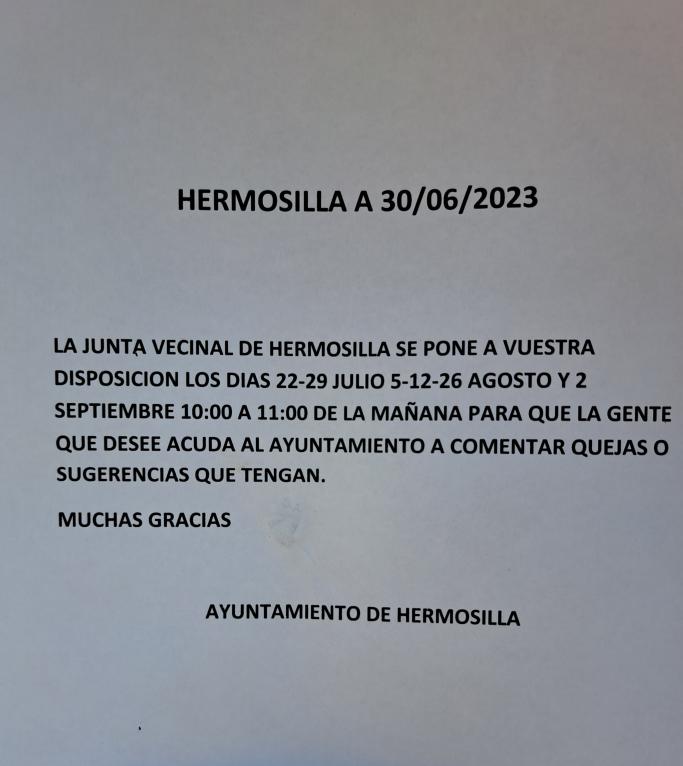 HERMOSILLA A 30/06/2023

LA JUNTA VECINAL DE HERMOSILLA SE PONE A VUESTRA DISPOSICION LOS DIAS 22-29 JULIO 5-12-26 AGOSTO Y 2 SEPTIEMBRE 10:00 A 11:00 DE LA MAÑANA PARA QUE LA GENTE QUE DESEE ACUDA AL AYUNTAMIENTO A COMENTAR QUEJAS O SUGERENCIAS QUE TENGAN.

MUCHAS GRACIAS

AYUNTAMIENTO DE HERMOSILLA